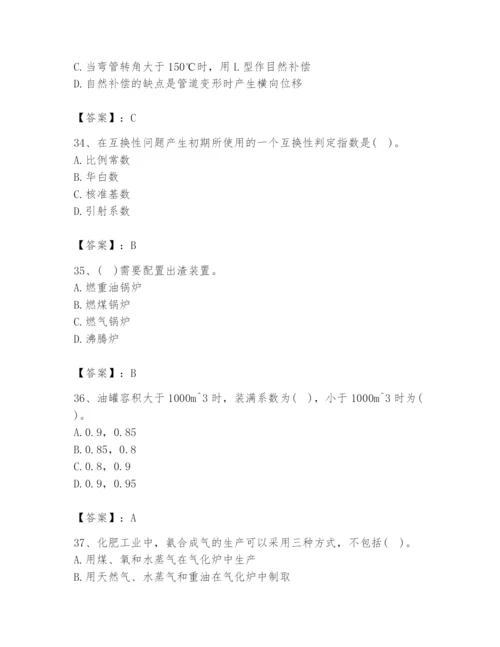 C. 当弯管转角大于 150℃时，用 L 型作目然补偿
D. 自然补偿的缺点是管道变形时产生横向位移

【答案】：C

34、在互换性问题产生初期所使用的一个互换性判定指数是( )。
A. 比例常数
B. 华白数
C. 核准基数
D. 引射系数

【答案】：B

35、( )需要配置出渣装置。
A. 燃重油锅炉
B. 燃煤锅炉
C. 燃气锅炉
D. 沸腾炉

【答案】：B

36、油罐容积大于 1000m^3 时，装满系数为( )，小于 1000m^3 时为( )。
A. 0.9，0.85
B. 0.85，0.8
C. 0.8，0.9
D. 0.9，0.95

【答案】：A

37、化肥工业中，氨合成气的生产可以采用三种方式，不包括( )。
A. 用煤、氧和水蒸气在气化炉中生产
B. 用天然气、水蒸气和重油在气化炉中制取